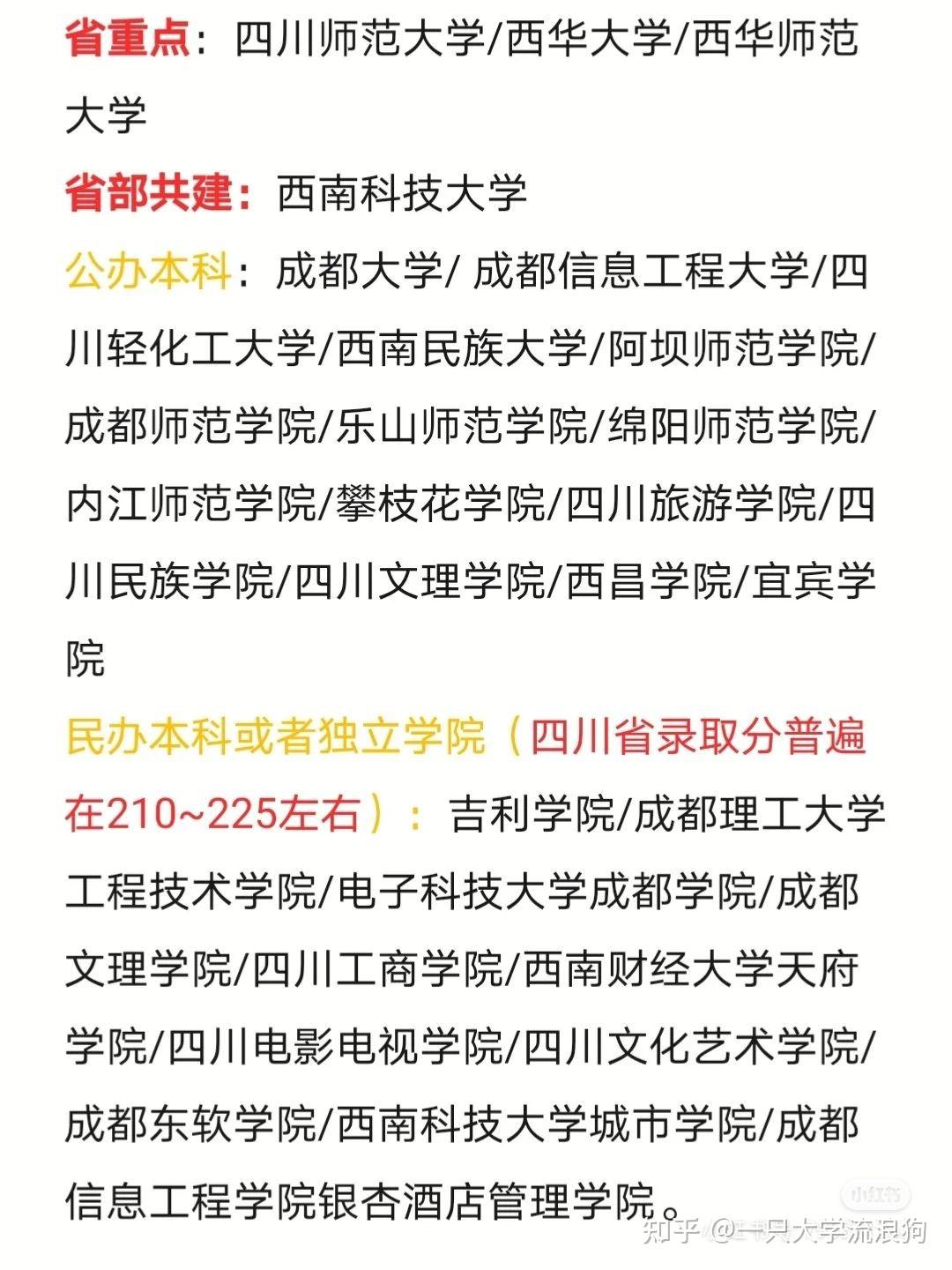 省重点：四川师范大学/西华大学/西华师范大学

省部共建：西南科技大学

公办本科：成都大学/ 成都信息工程大学/四川轻化工大学/西南民族大学/阿坝师范学院/成都师范学院/乐山师范学院/绵阳师范学院/内江师范学院/攀枝花学院/四川旅游学院/四川民族学院/四川文理学院/西昌学院/宜宾学院

民办本科或者独立学院（四川省录取分普遍在210~225左右）：吉利学院/成都理工大学工程技术学院/电子科技大学成都学院/成都文理学院/四川工商学院/西南财经大学天府学院/四川电影电视学院/四川文化艺术学院/成都东软学院/西南科技大学城市学院/成都信息工程学院银杏酒店管理学院。

小红书

知乎 @一只大学流浪狗